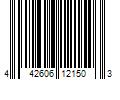 4 42606 12150 3